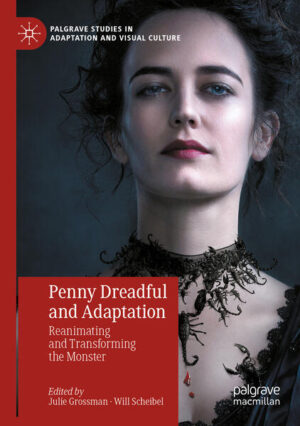 PALGRAVE STUDIES IN ADAPTATION AND VISUAL CULTURE

Penny Dreadful and Adaptation

Reanimating and Transforming the Monster

Edited by
Julie Grossman · Will Scheibel

palgrave macmillan